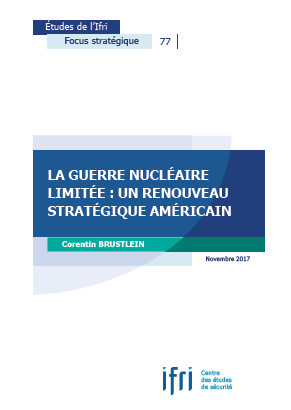 Études de l'Ifri

Focus stratégique 77

LA GUERRE NUCLÉAIRE LIMITÉE : UN RENOUVEAU STRATÉGIQUE AMÉRICAIN

Corentin BRUSTLEIN

Novembre 2017

ifri

Centre des études de sécurité